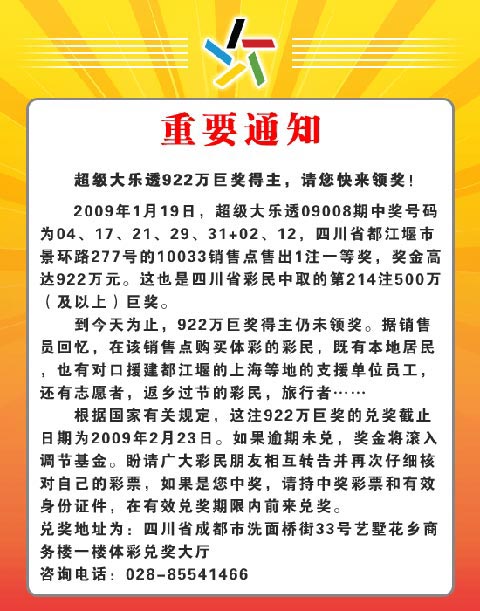 重要通知

超级大乐透922万巨奖得主，请您快来领奖！

2009年1月19日，超级大乐透09008期中奖号码为04、17、21、29、31+02、12，四川省都江堰市景环路277号的10033销售点售出1注一等奖，奖金高达922万元。这也是四川省彩民中取的第214注500万（及以上）巨奖。

到今天为止，922万巨奖得主仍未领奖。据销售员回忆，在该销售点购买体彩的彩民，既有本地居民，也有对口援建都江堰的上海等地的支援单位员工，还有志愿者，返乡过节的彩民，旅行者……

根据国家有关规定，这注922万巨奖的兑奖截止日期为2009年2月23日。如果逾期未兑，奖金将滚入调节基金。盼请广大彩民朋友相互转告并再次仔细核对自己的彩票，如果是您中奖，请持中奖彩票和有效身份证件，在有效兑奖期限内前来兑奖。

兑奖地址为：四川省成都市洗面桥街33号艺墅花乡商务楼一楼体彩兑奖大厅

咨询电话：028-85541466